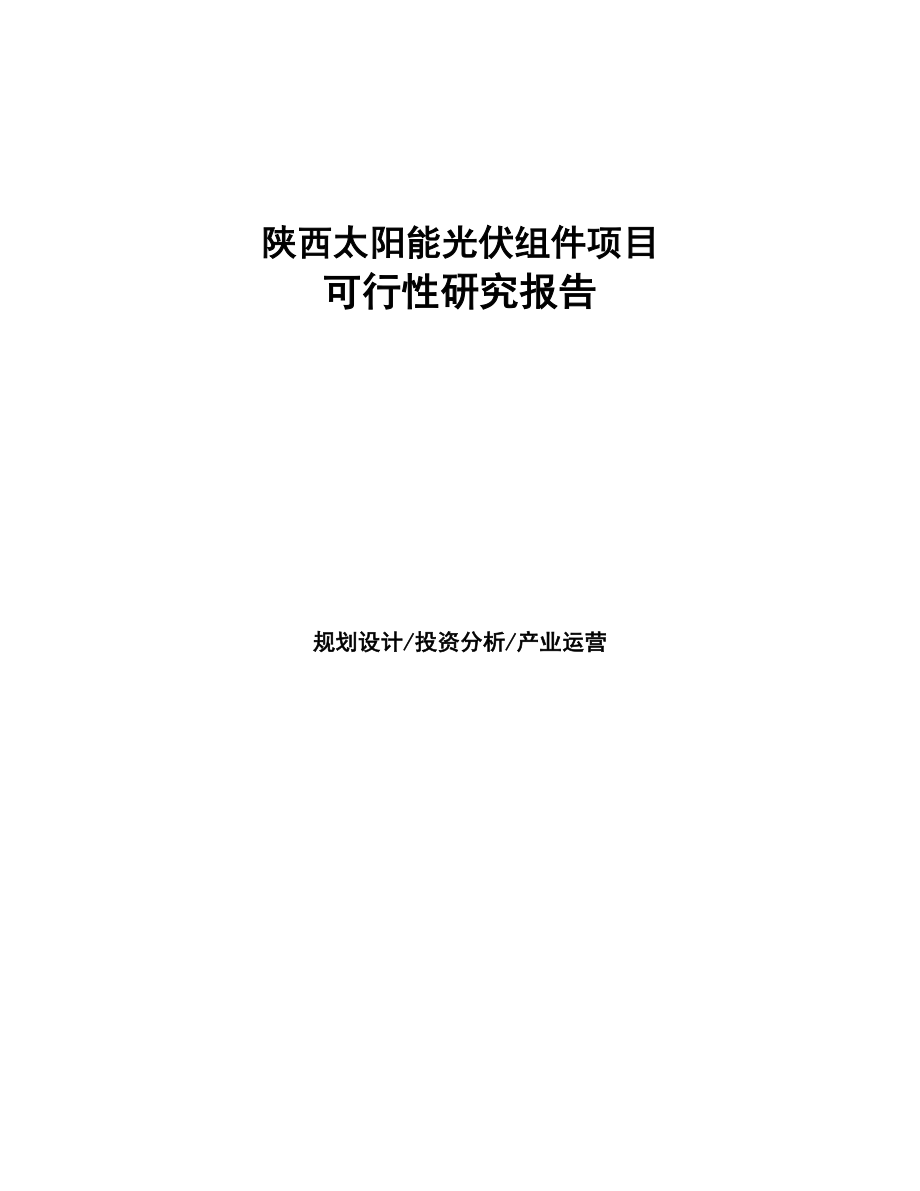 陕西太阳能光伏组件项目
可行性研究报告

规划设计/投资分析/产业运营